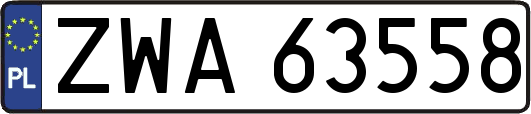 PL
ZWA 63558